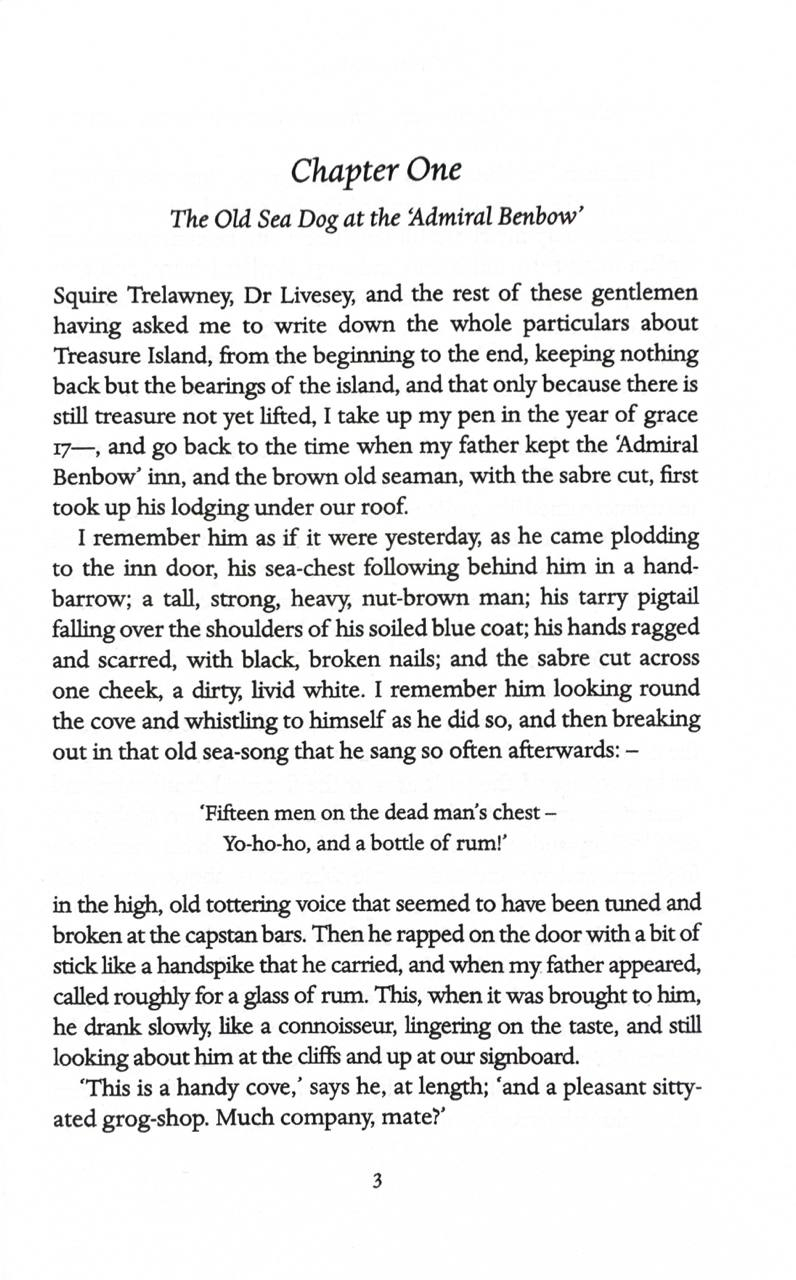 Chapter One

The Old Sea Dog at the 'Admiral Benbow'

Squire Trelawney, Dr Livesey, and the rest of these gentlemen having asked me to write down the whole particulars about Treasure Island, from the beginning to the end, keeping nothing back but the bearings of the island, and that only because there is still treasure not yet lifted, I take up my pen in the year of grace 17—, and go back to the time when my father kept the 'Admiral Benbow' inn, and the brown old seaman, with the sabre cut, first took up his lodging under our roof.

I remember him as if it were yesterday, as he came plodding to the inn door, his sea-chest following behind him in a handbarrow; a tall, strong, heavy, nut-brown man; his tarry pigtail falling over the shoulders of his soiled blue coat; his hands ragged and scarred, with black, broken nails; and the sabre cut across one cheek, a dirty, livid white. I remember him looking round the cove and whistling to himself as he did so, and then breaking out in that old sea-song that he sang so often afterwards: –

'Fifteen men on the dead man's chest –
Yo-ho-ho, and a bottle of rum!'

in the high, old tottering voice that seemed to have been tuned and broken at the capstan bars. Then he rapped on the door with a bit of stick like a handspike that he carried, and when my father appeared, called roughly for a glass of rum. This, when it was brought to him, he drank slowly, like a connoisseur, lingering on the taste, and still looking about him at the cliffs and up at our signboard.

'This is a handy cove,' says he, at length; 'and a pleasant sittyated grog-shop. Much company, mate?'

3